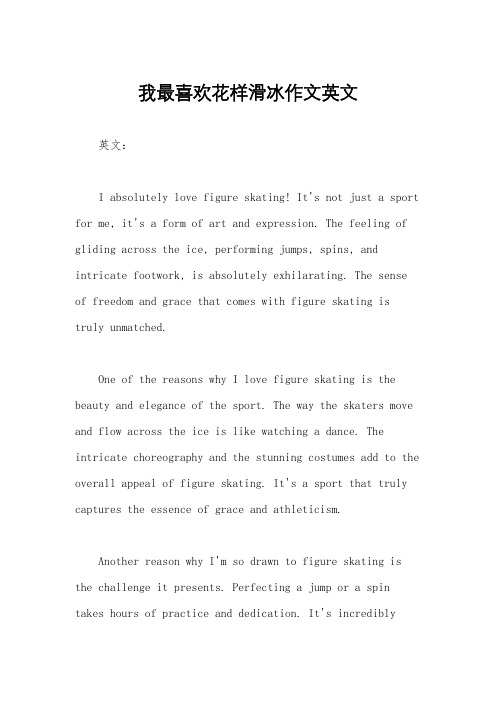 我最喜欢花样滑冰作文英文

英文：

I absolutely love figure skating! It's not just a sport for me, it's a form of art and expression. The feeling of gliding across the ice, performing jumps, spins, and intricate footwork, is absolutely exhilarating. The sense of freedom and grace that comes with figure skating is truly unmatched.

One of the reasons why I love figure skating is the beauty and elegance of the sport. The way the skaters move and flow across the ice is like watching a dance. The intricate choreography and the stunning costumes add to the overall appeal of figure skating. It's a sport that truly captures the essence of grace and athleticism.

Another reason why I'm so drawn to figure skating is the challenge it presents. Perfecting a jump or a spin takes hours of practice and dedication. It's incredibly